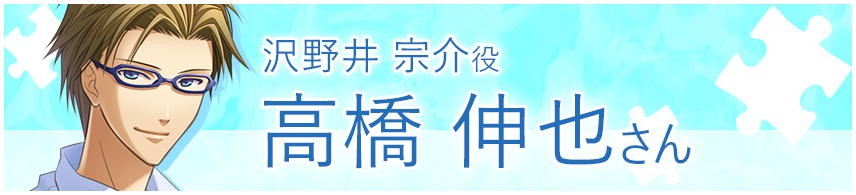 沢野井 宗介役
高橋 伸也さん